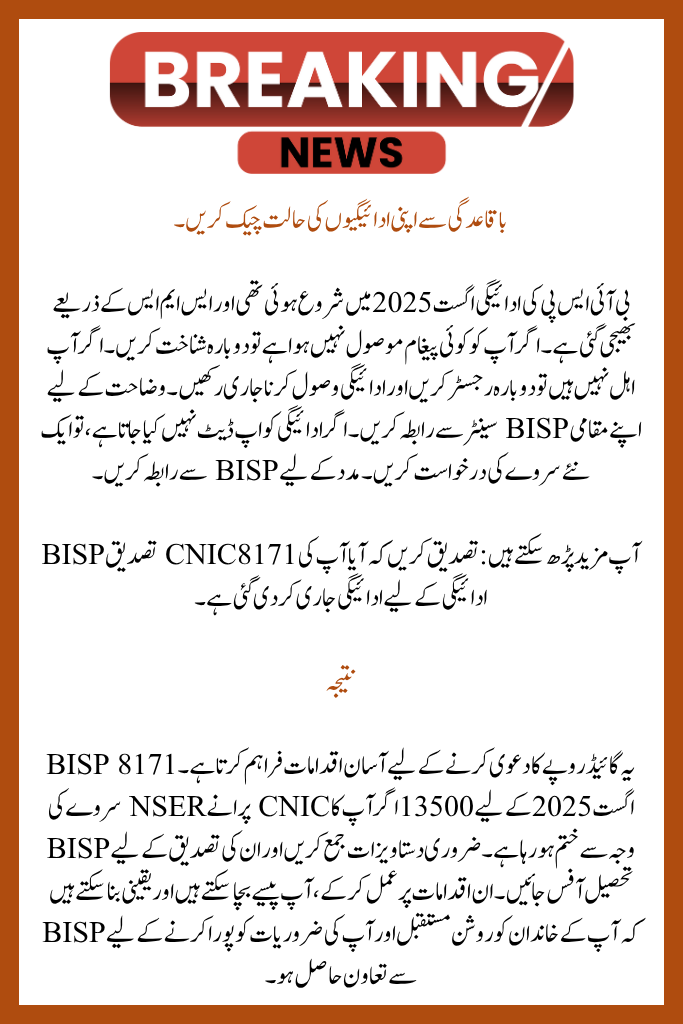 BREAKING
NEWS

باقاعدگی سے اپنی ادائیگیوں کی حالت چیک کریں۔

بی آئی ایس پی کی ادائیگی اگست 2025 میں شروع ہوئی تھی اور ایس ایم ایس کے ذریعے بھیجی گئی ہے۔ اگر آپ کو کوئی پیغام موصول نہیں ہوا ہے تو دوبارہ شناخت کریں۔ اگر آپ اہل نہیں ہیں تو دوبارہ رجسٹر کریں اور ادائیگی وصول کرنا جاری رکھیں۔ وضاحت کے لیے اپنے مقامی BISP سینٹر سے رابطہ کریں۔ اگر ادائیگی کو اپ ڈیٹ نہیں کیا جاتا ہے، تو ایک نئے سروے کی درخواست کریں۔ مدد کے لیے BISP سے رابطہ کریں۔

آپ مزید پڑھ سکتے ہیں: تصدیق کریں کہ آیا آپ کی CNIC8171 تصدیق BISP ادائیگی کے لیے ادائیگی جاری کر دی گئی ہے۔

نتیجہ

یہ گائیڈ روپے کا دعوی کرنے کے لیے آسان اقدامات فراہم کرتا ہے۔ BISP 8171 اگست 2025 کے لیے 13500 اگر آپ کا CNIC پرانے NSER سروے کی وجہ سے ختم ہو رہا ہے۔ ضروری دستاویزات جمع کریں اور ان کی تصدیق کے لیے BISP تحصیل آفس جائیں۔ ان اقدامات پر عمل کر کے، آپ پیسے بچا سکتے ہیں اور یقینی بنا سکتے ہیں کہ آپ کے خاندان کو روشن مستقبل اور آپ کی ضروریات کو پورا کرنے کے لیے BISP سے تعاون حاصل ہو۔